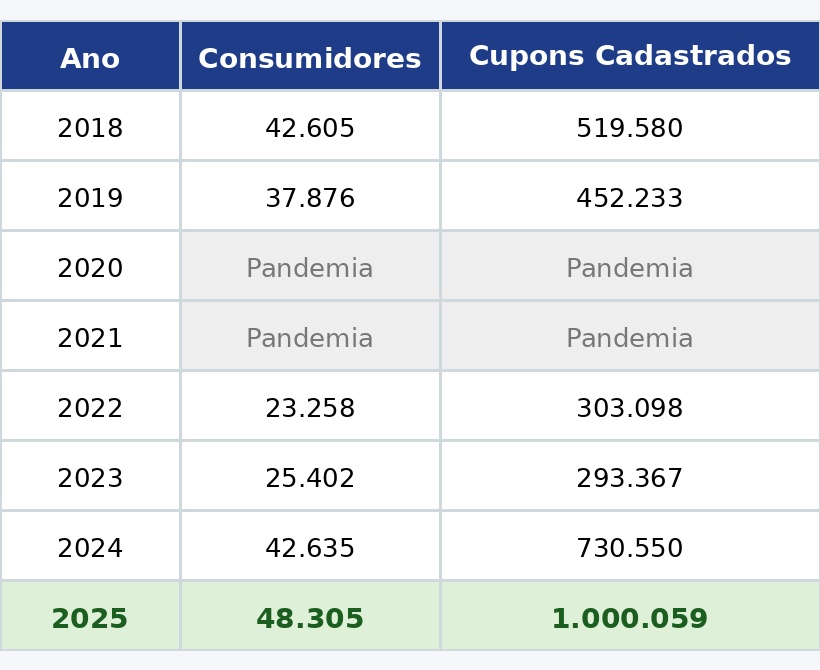 | Ano | Consumidores | Cupons Cadastrados |
|---|---|---|
| 2018 | 42.605 | 519.580 |
| 2019 | 37.876 | 452.233 |
| 2020 | Pandemia | Pandemia |
| 2021 | Pandemia | Pandemia |
| 2022 | 23.258 | 303.098 |
| 2023 | 25.402 | 293.367 |
| 2024 | 42.635 | 730.550 |
| 2025 | 48.305 | 1.000.059 |